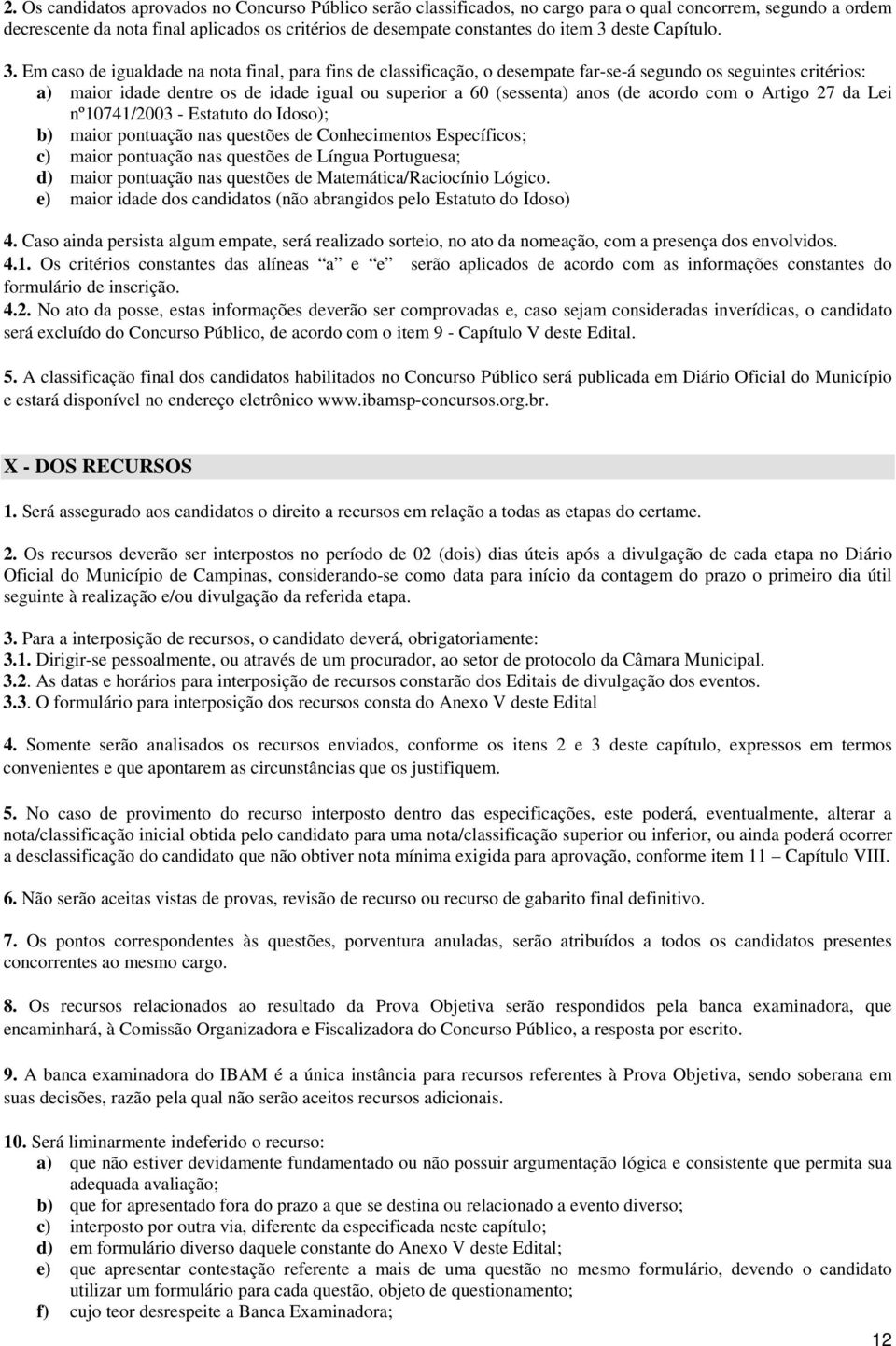 2. Os candidatos aprovados no Concurso Público serão classificados, no cargo para o qual concorrem, segundo a ordem decrescente da nota final aplicados os critérios de desempate constantes do item 3 deste Capítulo.

3. Em caso de igualdade na nota final, para fins de classificação, o desempate far-se-á segundo os seguintes critérios:
a) maior idade dentre os de idade igual ou superior a 60 (sessenta) anos (de acordo com o Artigo 27 da Lei nº10741/2003 - Estatuto do Idoso);
b) maior pontuação nas questões de Conhecimentos Específicos;
c) maior pontuação nas questões de Língua Portuguesa;
d) maior pontuação nas questões de Matemática/Raciocínio Lógico.
e) maior idade dos candidatos (não abrangidos pelo Estatuto do Idoso)

4. Caso ainda persista algum empate, será realizado sorteio, no ato da nomeação, com a presença dos envolvidos.
4.1. Os critérios constantes das alíneas a e e serão aplicados de acordo com as informações constantes do formulário de inscrição.
4.2. No ato da posse, estas informações deverão ser comprovadas e, caso sejam consideradas inverídicas, o candidato será excluído do Concurso Público, de acordo com o item 9 - Capítulo V deste Edital.

5. A classificação final dos candidatos habilitados no Concurso Público será publicada em Diário Oficial do Município e estará disponível no endereço eletrônico www.ibamsp-concursos.org.br.

X - DOS RECURSOS

1. Será assegurado aos candidatos o direito a recursos em relação a todas as etapas do certame.

2. Os recursos deverão ser interpostos no período de 02 (dois) dias úteis após a divulgação de cada etapa no Diário Oficial do Município de Campinas, considerando-se como data para início da contagem do prazo o primeiro dia útil seguinte à realização e/ou divulgação da referida etapa.

3. Para a interposição de recursos, o candidato deverá, obrigatoriamente:
3.1. Dirigir-se pessoalmente, ou através de um procurador, ao setor de protocolo da Câmara Municipal.
3.2. As datas e horários para interposição de recursos constarão dos Editais de divulgação dos eventos.
3.3. O formulário para interposição dos recursos consta do Anexo V deste Edital

4. Somente serão analisados os recursos enviados, conforme os itens 2 e 3 deste capítulo, expressos em termos convenientes e que apontarem as circunstâncias que os justifiquem.

5. No caso de provimento do recurso interposto dentro das especificações, este poderá, eventualmente, alterar a nota/classificação inicial obtida pelo candidato para uma nota/classificação superior ou inferior, ou ainda poderá ocorrer a desclassificação do candidato que não obtiver nota mínima exigida para aprovação, conforme item 11 – Capítulo VIII.

6. Não serão aceitas vistas de provas, revisão de recurso ou recurso de gabarito final definitivo.

7. Os pontos correspondentes às questões, porventura anuladas, serão atribuídos a todos os candidatos presentes concorrentes ao mesmo cargo.

8. Os recursos relacionados ao resultado da Prova Objetiva serão respondidos pela banca examinadora, que encaminhará, à Comissão Organizadora e Fiscalizadora do Concurso Público, a resposta por escrito.

9. A banca examinadora do IBAM é a única instância para recursos referentes à Prova Objetiva, sendo soberana em suas decisões, razão pela qual não serão aceitos recursos adicionais.

10. Será liminarmente indeferido o recurso:
a) que não estiver devidamente fundamentado ou não possuir argumentação lógica e consistente que permita sua adequada avaliação;
b) que for apresentado fora do prazo a que se destina ou relacionado a evento diverso;
c) interposto por outra via, diferente da especificada neste capítulo;
d) em formulário diverso daquele constante do Anexo V deste Edital;
e) que apresentar contestação referente a mais de uma questão no mesmo formulário, devendo o candidato utilizar um formulário para cada questão, objeto de questionamento;
f) cujo teor desrespeite a Banca Examinadora;

12